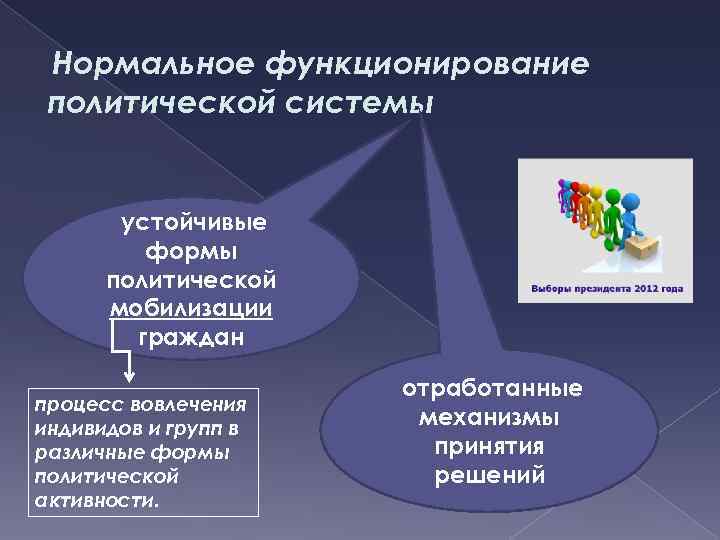 Нормальное функционирование политической системы

устойчивые формы политической мобилизации граждан

процесс вовлечения индивидов и групп в различные формы политической активности.

Выборы президента 2012 года

отработанные механизмы принятия решений